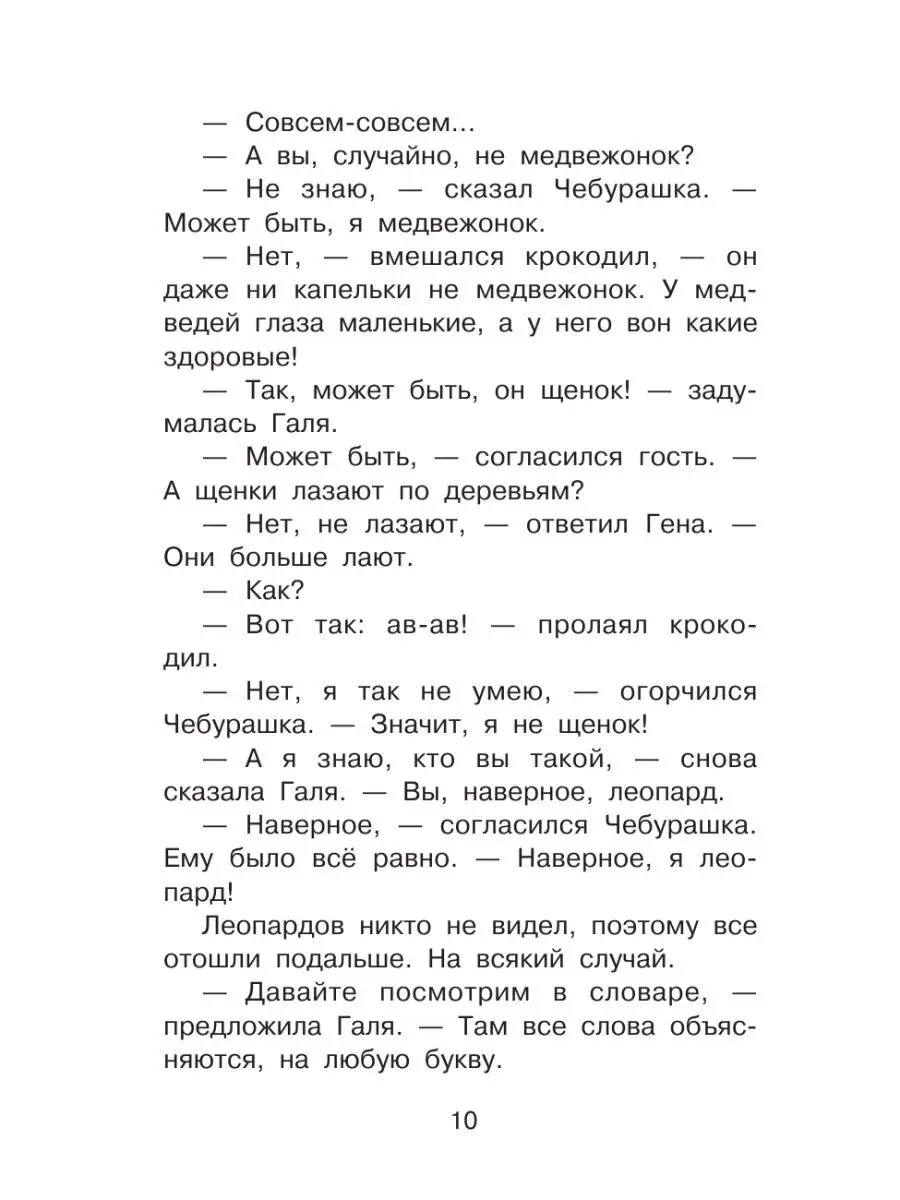 — Совсем-совсем...

— А вы, случайно, не медвежонок?

— Не знаю, — сказал Чебурашка. — Может быть, я медвежонок.

— Нет, — вмешался крокодил, — он даже ни капельки не медвежонок. У медведей глаза маленькие, а у него вон какие здоровые!

— Так, может быть, он щенок! — задумалась Галя.

— Может быть, — согласился гость. — А щенки лазают по деревьям?

— Нет, не лазают, — ответил Гена. — Они больше лают.

— Как?

— Вот так: ав-ав! — пролаял крокодил.

— Нет, я так не умею, — огорчился Чебурашка. — Значит, я не щенок!

— А я знаю, кто вы такой, — снова сказала Галя. — Вы, наверное, леопард.

— Наверное, — согласился Чебурашка. Ему было всё равно. — Наверное, я леопард!

Леопардов никто не видел, поэтому все отошли подальше. На всякий случай.

— Давайте посмотрим в словаре, — предложила Галя. — Там все слова объясняются, на любую букву.

10